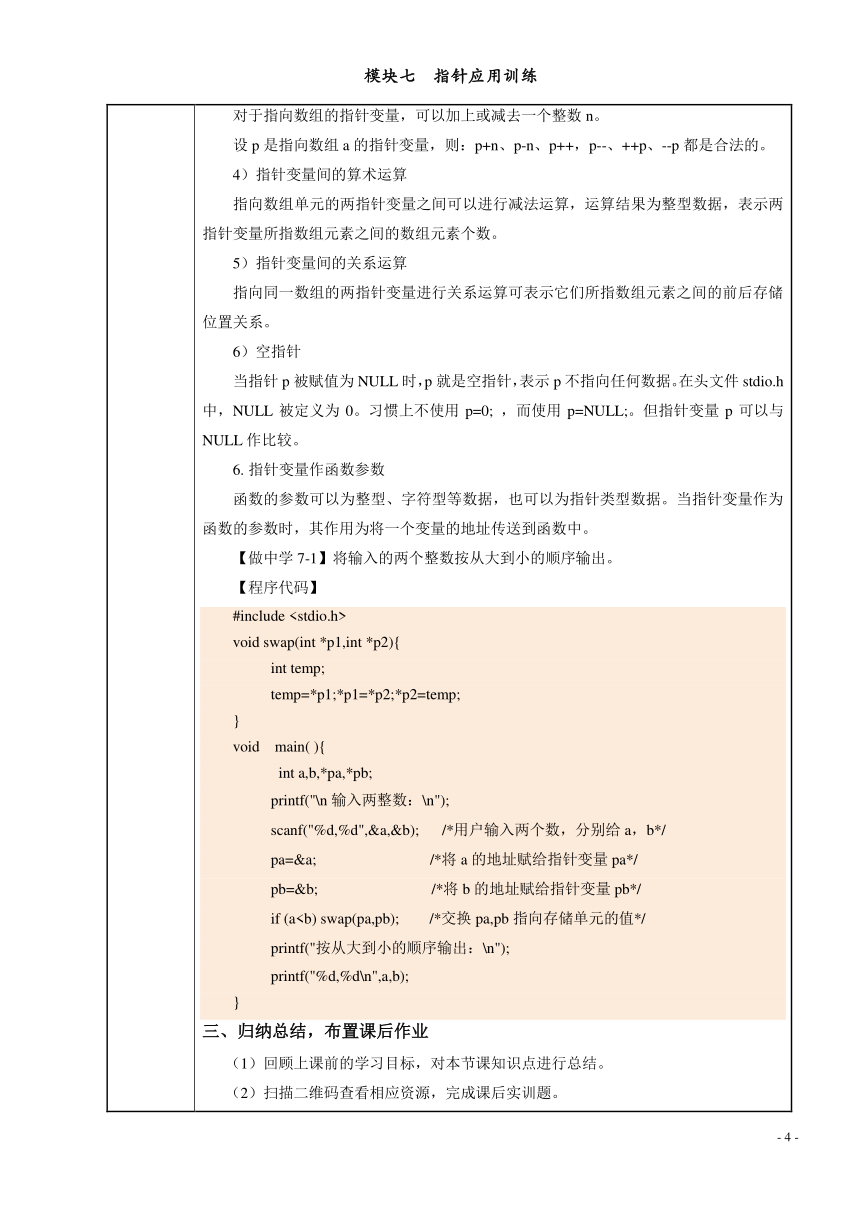 模块七　指针应用训练

对于指向数组的指针变量，可以加上或减去一个整数 n。

设 p 是指向数组 a 的指针变量，则：p+n、p-n、p++，p--、++p、--p 都是合法的。

4）指针变量间的算术运算

指向数组单元的两指针变量之间可以进行减法运算，运算结果为整型数据，表示两指针变量所指数组元素之间的数组元素个数。

5）指针变量间的关系运算

指向同一数组的两指针变量进行关系运算可表示它们所指数组元素之间的前后存储位置关系。

6）空指针

当指针 p 被赋值为 NULL 时，p 就是空指针，表示 p 不指向任何数据。在头文件 stdio.h 中，NULL 被定义为 0。习惯上不使用 p=0; ，而使用 p=NULL;。但指针变量 p 可以与 NULL 作比较。

6. 指针变量作函数参数

函数的参数可以为整型、字符型等数据，也可以为指针类型数据。当指针变量作为函数的参数时，其作用为将一个变量的地址传送到函数中。

【做中学 7-1】将输入的两个整数按从大到小的顺序输出。

【程序代码】

#include <stdio.h>
void swap(int *p1,int *p2){
int temp;
temp=*p1;*p1=*p2;*p2=temp;
}
void main( ){
int a,b,*pa,*pb;
printf("\n 输入两整数：\n");
scanf("%d,%d",&a,&b); /*用户输入两个数，分别给 a，b*/
pa=&a; /*将 a 的地址赋给指针变量 pa*/
pb=&b; /*将 b 的地址赋给指针变量 pb*/
if (a<b) swap(pa,pb); /*交换 pa,pb 指向存储单元的值*/
printf("按从大到小的顺序输出：\n");
printf("%d,%d\n",a,b);
}

三、归纳总结，布置课后作业

（1）回顾上课前的学习目标，对本节课知识点进行总结。

（2）扫描二维码查看相应资源，完成课后实训题。

- 4 -